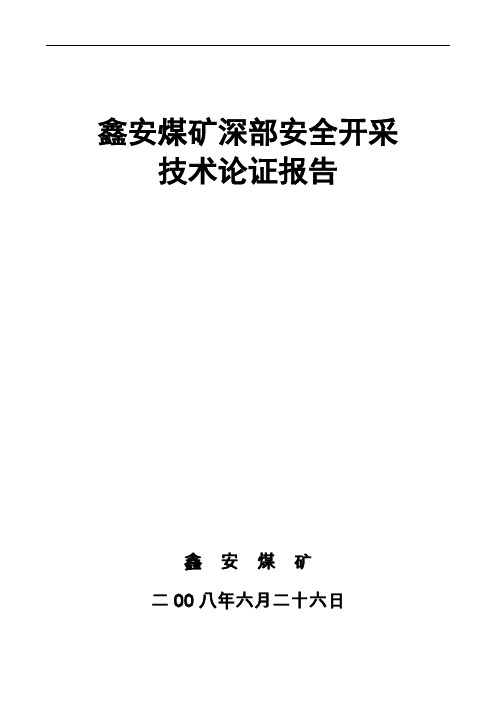 鑫安煤矿深部安全开采
技术论证报告

鑫 安 煤 矿

二00八年六月二十六日